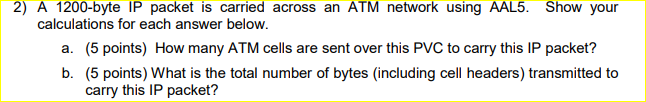 2) A 1200-byte IP packet is carried across an ATM network using AAL5. Show your calculations for each answer below.

a. (5 points) How many ATM cells are sent over this PVC to carry this IP packet?

b. (5 points) What is the total number of bytes (including cell headers) transmitted to carry this IP packet?